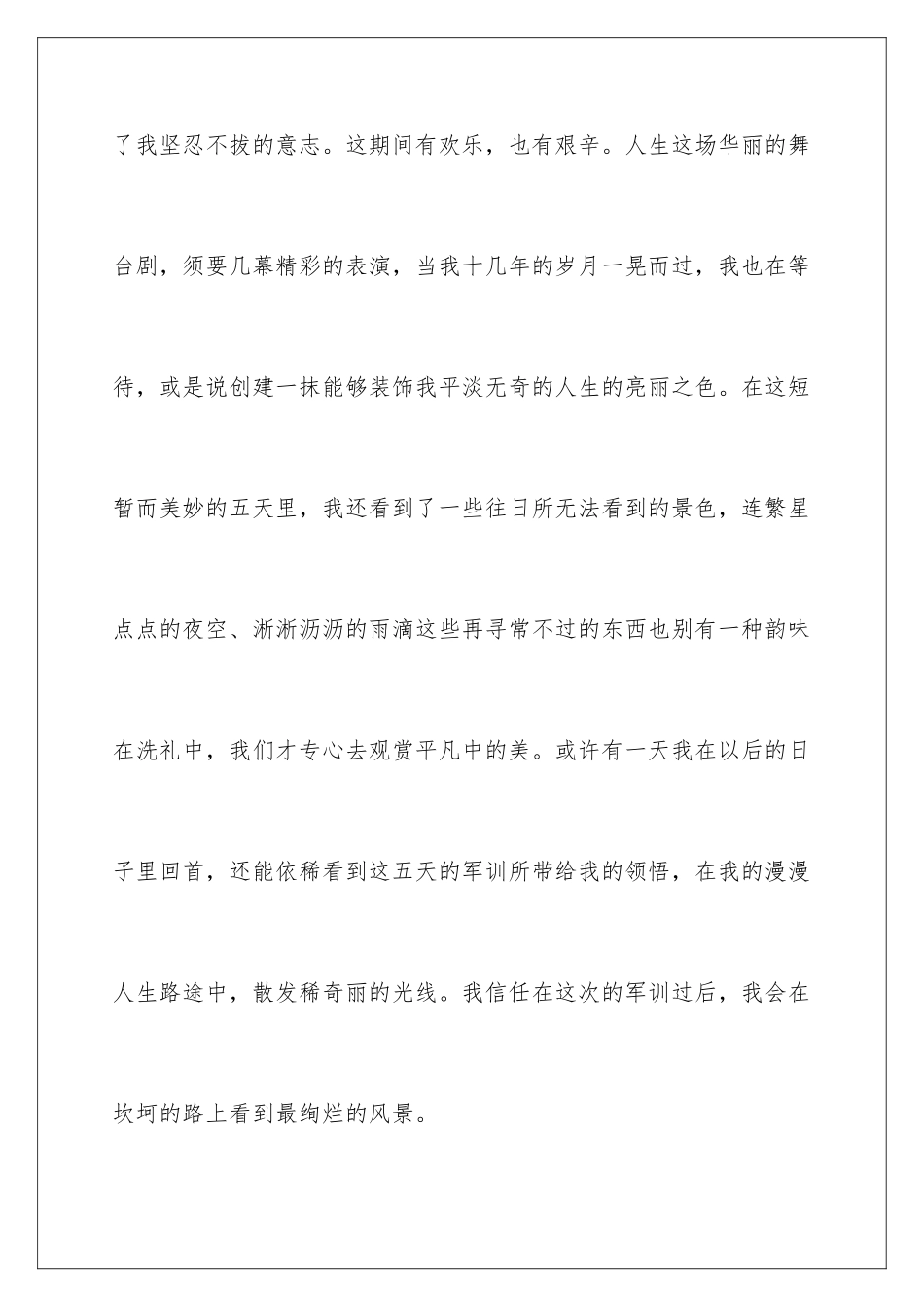 了我坚忍不拔的意志。这期间有欢乐，也有艰辛。人生这场华丽的舞台剧，须要几幕精彩的表演，当我十几年的岁月一晃而过，我也在等待，或是说创建一抹能够装饰我平淡无奇的人生的亮丽之色。在这短暂而美妙的五天里，我还看到了一些往日所无法看到的景色，连繁星点点的夜空、淅淅沥沥的雨滴这些再寻常不过的东西也别有一种韵味在洗礼中，我们才专心去观赏平凡中的美。或许有一天我在以后的日子里回首，还能依稀看到这五天的军训所带给我的领悟，在我的漫漫人生路途中，散发稀奇丽的光线。我信任在这次的军训过后，我会在坎坷的路上看到最绚烂的风景。